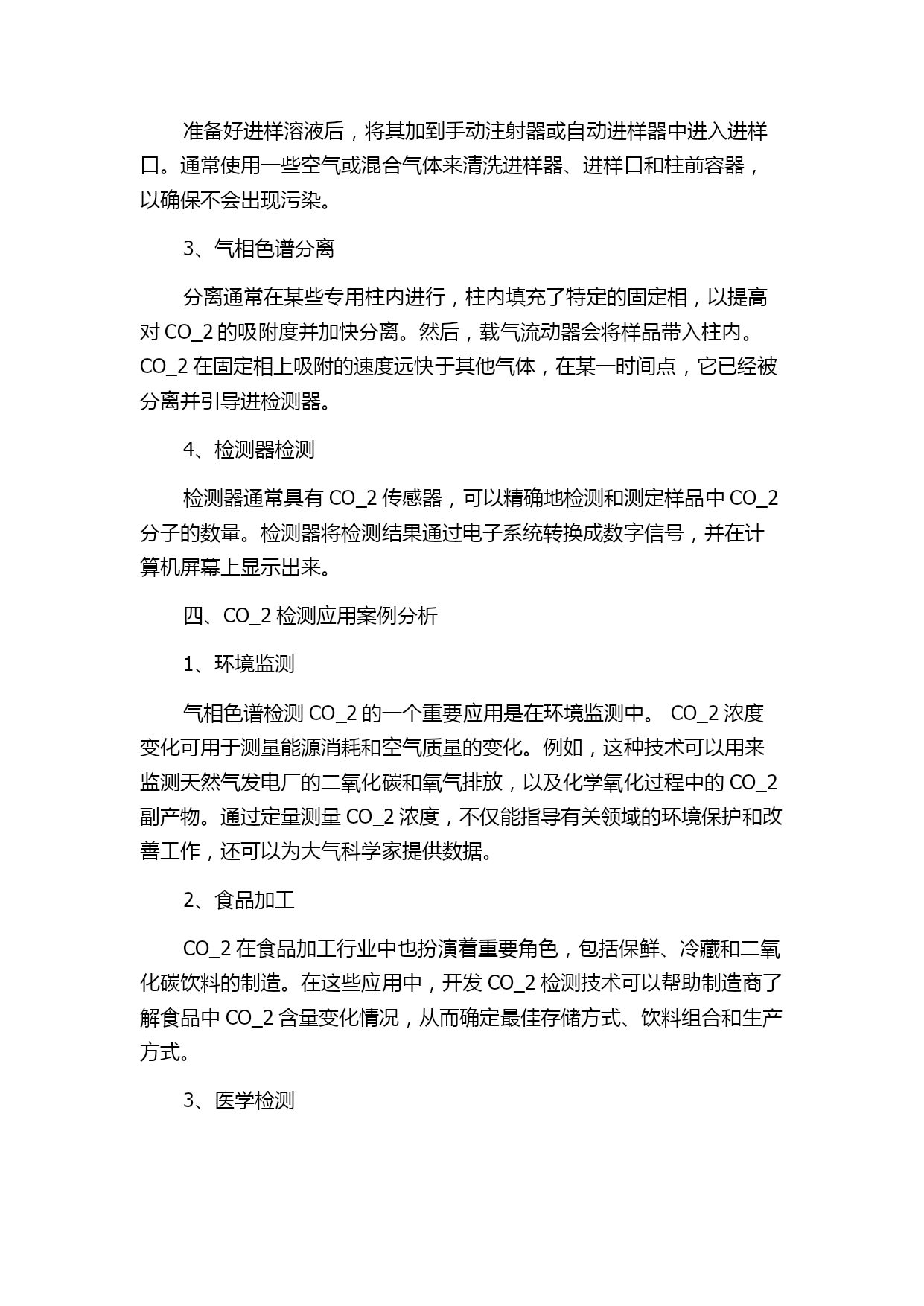 准备好进样溶液后，将其加到手动注射器或自动进样器中进入进样口。通常使用一些空气或混合气体来清洗进样器、进样口和柱前容器，以确保不会出现污染。

3、气相色谱分离

分离通常在某些专用柱内进行，柱内填充了特定的固定相，以提高对 CO_2 的吸附度并加快分离。然后，载气流动器会将样品带入柱内。CO_2 在固定相上吸附的速度远快于其他气体，在某一时间点，它已经被分离并引导进检测器。

4、检测器检测

检测器通常具有 CO_2 传感器，可以精确地检测和测定样品中 CO_2 分子的数量。检测器将检测结果通过电子系统转换成数字信号，并在计算机屏幕上显示出来。

四、CO_2 检测应用案例分析

1、环境监测

气相色谱检测 CO_2 的一个重要应用是在环境监测中。 CO_2 浓度变化可用于测量能源消耗和空气质量的变化。例如，这种技术可以用来监测天然气发电厂的二氧化碳和氧气排放，以及化学氧化过程中的 CO_2 副产物。通过定量测量 CO_2 浓度，不仅能指导有关领域的环境保护和改善工作，还可以为大气科学家提供数据。

2、食品加工

CO_2 在食品加工行业中也扮演着重要角色，包括保鲜、冷藏和二氧化碳饮料的制造。在这些应用中，开发 CO_2 检测技术可以帮助制造商了解食品中 CO_2 含量变化情况，从而确定最佳存储方式、饮料组合和生产方式。

3、医学检测